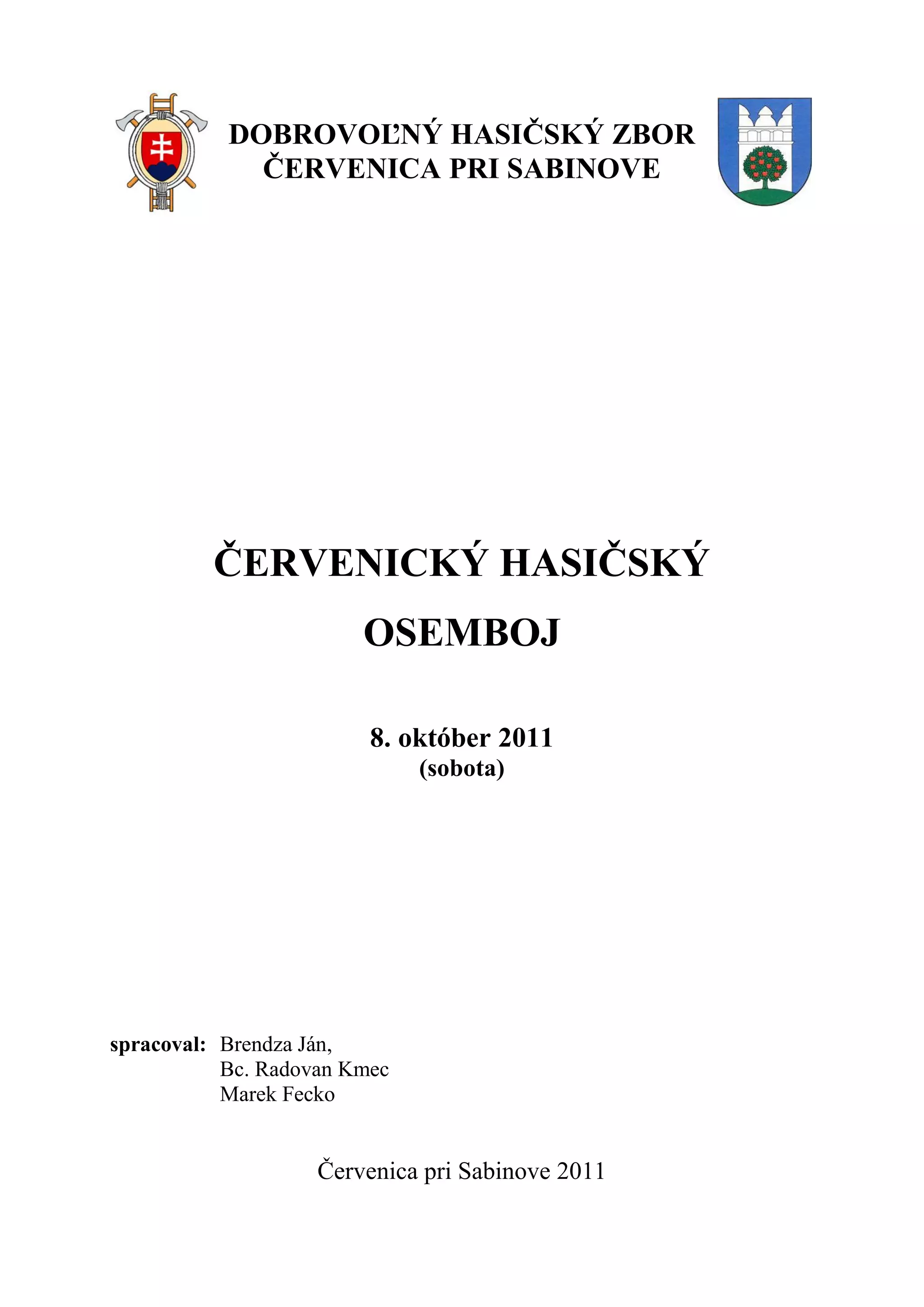 DOBROVOĽNÝ HASIČSKÝ ZBOR
ČERVENICA PRI SABINOVE

ČERVENICKÝ HASIČSKÝ
OSEMBOJ

8. október 2011
(sobota)

spracoval: Brendza Ján,
Bc. Radovan Kmec
Marek Fecko

Červenica pri Sabinove 2011